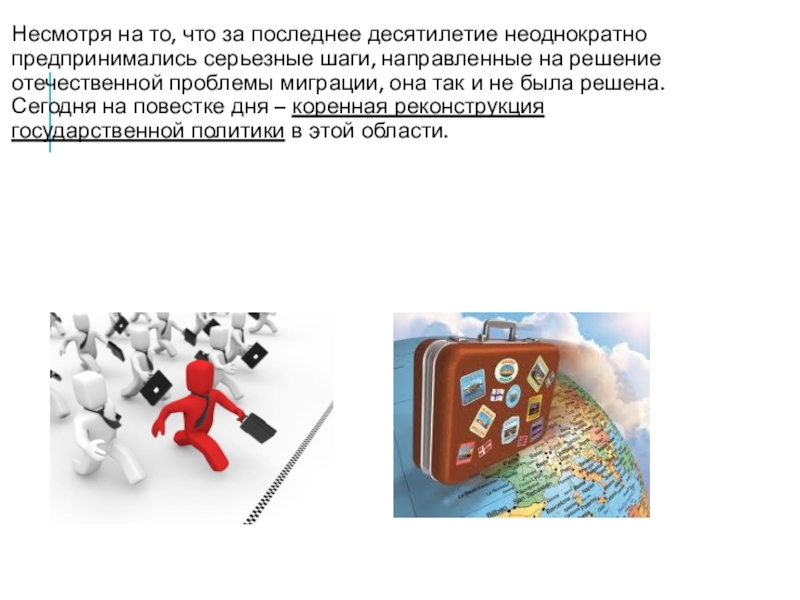 Несмотря на то, что за последнее десятилетие неоднократно предпринимались серьезные шаги, направленные на решение отечественной проблемы миграции, она так и не была решена. Сегодня на повестке дня – коренная реконструкция государственной политики в этой области.